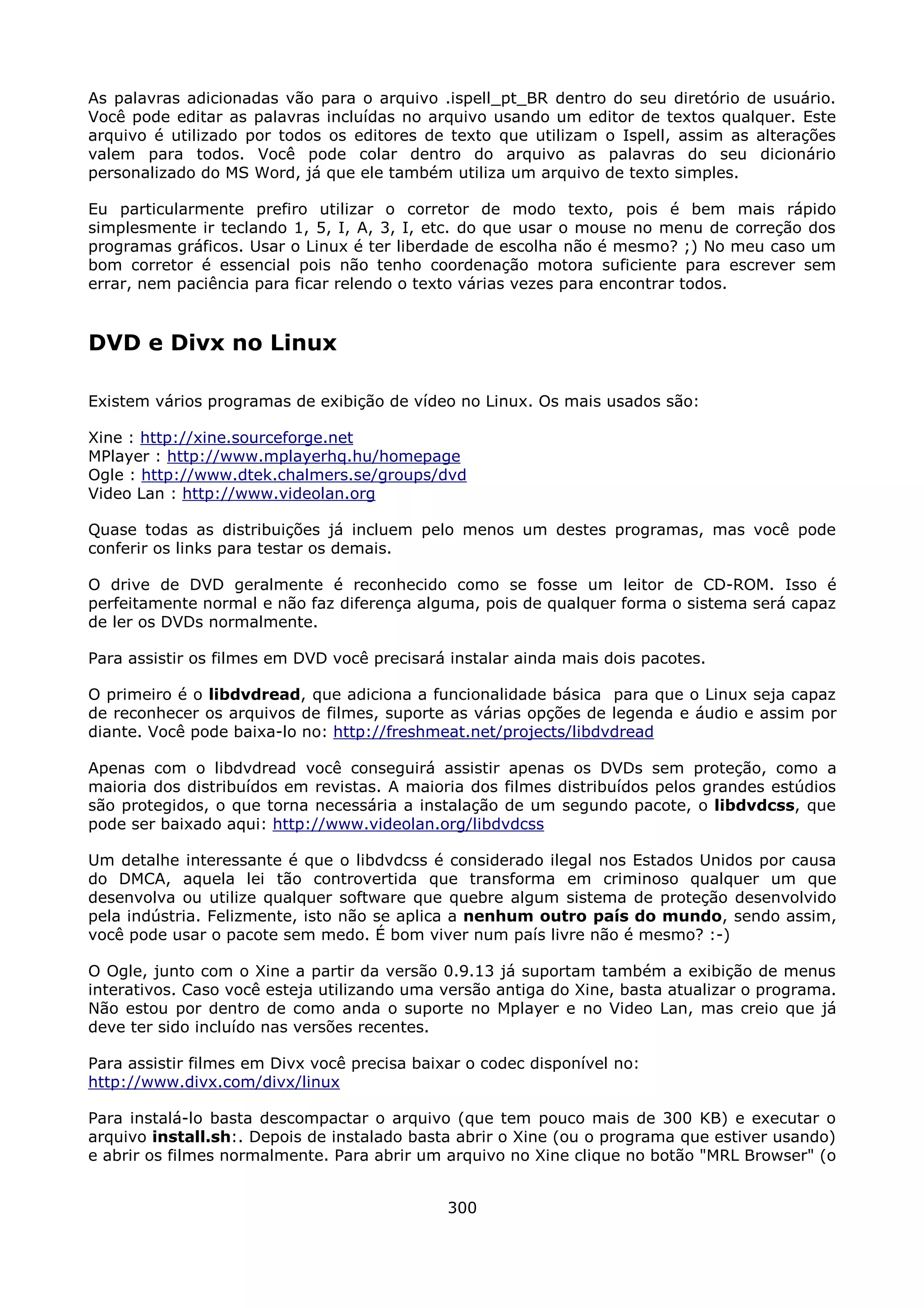 As palavras adicionadas vão para o arquivo .ispell_pt_BR dentro do seu diretório de usuário. Você pode editar as palavras incluídas no arquivo usando um editor de textos qualquer. Este arquivo é utilizado por todos os editores de texto que utilizam o Ispell, assim as alterações valem para todos. Você pode colar dentro do arquivo as palavras do seu dicionário personalizado do MS Word, já que ele também utiliza um arquivo de texto simples.

Eu particularmente prefiro utilizar o corretor de modo texto, pois é bem mais rápido simplesmente ir teclando 1, 5, I, A, 3, I, etc. do que usar o mouse no menu de correção dos programas gráficos. Usar o Linux é ter liberdade de escolha não é mesmo? ;) No meu caso um bom corretor é essencial pois não tenho coordenação motora suficiente para escrever sem errar, nem paciência para ficar relendo o texto várias vezes para encontrar todos.

DVD e Divx no Linux

Existem vários programas de exibição de vídeo no Linux. Os mais usados são:

Xine : http://xine.sourceforge.net
MPlayer : http://www.mplayerhq.hu/homepage
Ogle : http://www.dtek.chalmers.se/groups/dvd
Video Lan : http://www.videolan.org

Quase todas as distribuições já incluem pelo menos um destes programas, mas você pode conferir os links para testar os demais.

O drive de DVD geralmente é reconhecido como se fosse um leitor de CD-ROM. Isso é perfeitamente normal e não faz diferença alguma, pois de qualquer forma o sistema será capaz de ler os DVDs normalmente.

Para assistir os filmes em DVD você precisará instalar ainda mais dois pacotes.

O primeiro é o libdvdread, que adiciona a funcionalidade básica para que o Linux seja capaz de reconhecer os arquivos de filmes, suporte as várias opções de legenda e áudio e assim por diante. Você pode baixa-lo no: http://freshmeat.net/projects/libdvdread

Apenas com o libdvdread você conseguirá assistir apenas os DVDs sem proteção, como a maioria dos distribuídos em revistas. A maioria dos filmes distribuídos pelos grandes estúdios são protegidos, o que torna necessária a instalação de um segundo pacote, o libdvdcss, que pode ser baixado aqui: http://www.videolan.org/libdvdcss

Um detalhe interessante é que o libdvdcss é considerado ilegal nos Estados Unidos por causa do DMCA, aquela lei tão controvertida que transforma em criminoso qualquer um que desenvolva ou utilize qualquer software que quebre algum sistema de proteção desenvolvido pela indústria. Felizmente, isto não se aplica a nenhum outro país do mundo, sendo assim, você pode usar o pacote sem medo. É bom viver num país livre não é mesmo? :-)

O Ogle, junto com o Xine a partir da versão 0.9.13 já suportam também a exibição de menus interativos. Caso você esteja utilizando uma versão antiga do Xine, basta atualizar o programa. Não estou por dentro de como anda o suporte no Mplayer e no Video Lan, mas creio que já deve ter sido incluído nas versões recentes.

Para assistir filmes em Divx você precisa baixar o codec disponível no:
http://www.divx.com/divx/linux

Para instalá-lo basta descompactar o arquivo (que tem pouco mais de 300 KB) e executar o arquivo install.sh:. Depois de instalado basta abrir o Xine (ou o programa que estiver usando) e abrir os filmes normalmente. Para abrir um arquivo no Xine clique no botão "MRL Browser" (o

300